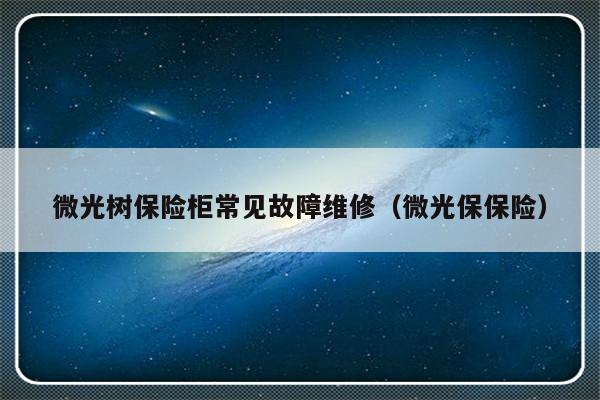 微光树保险柜常见故障维修（微光保保险）